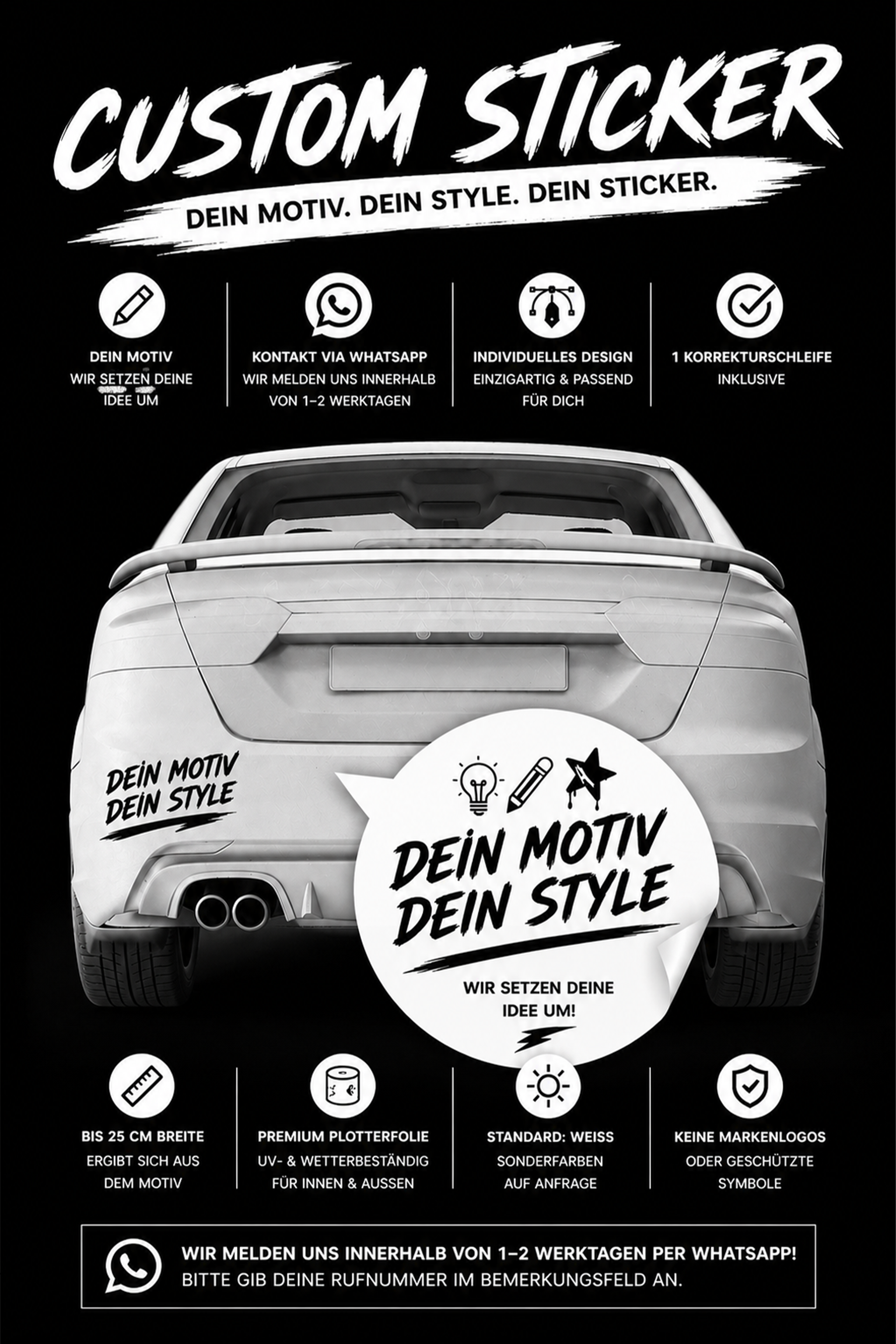 CUSTOM STICKER

DEIN MOTIV. DEIN STYLE. DEIN STICKER.

DEIN MOTIV
WIR SETZEN DEINE IDEE UM

KONTAKT VIA WHATSAPP
WIR MELDEN UNS INNERHALB VON 1–2 WERKTAGEN

INDIVIDUELLES DESIGN
EINZIGARTIG & PASSEND FÜR DICH

1 KORREKTURSCHLEIFE
INKLUSIVE

DEIN MOTIV
DEIN STYLE

DEIN MOTIV
DEIN STYLE

WIR SETZEN DEINE IDEE UM!

BIS 25 CM BREITE
ERGIBT SICH AUS DEM MOTIV

PREMIUM PLOTTERFOLIE
UV- & WETTERBESTÄNDIG FÜR INNEN & AUSSEN

STANDARD: WEISS
SONDERFARBEN AUF ANFRAGE

KEINE MARKENLOGOS
ODER GESCHÜTZTE SYMBOLE

WIR MELDEN UNS INNERHALB VON 1–2 WERKTAGEN PER WHATSAPP!
BITTE GIB DEINE RUFNUMMER IM BEMERKUNGSFELD AN.